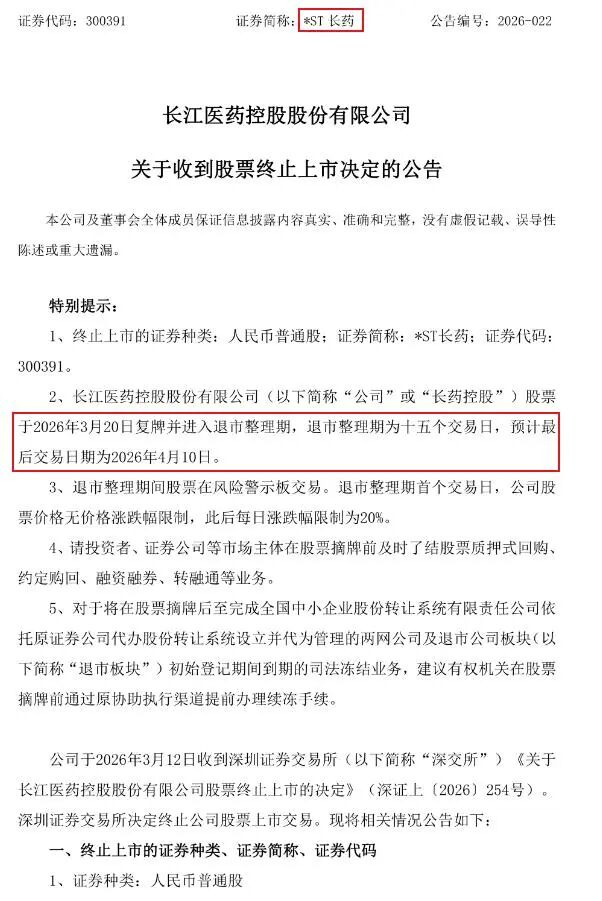 证券代码：300391 证券简称：*ST长药 公告编号：2026-022

长江医药控股股份有限公司

关于收到股票终止上市决定的公告

本公司及董事会全体成员保证信息披露内容真实、准确和完整，没有虚假记载、误导性陈述或重大遗漏。

特别提示：

1、终止上市的证券种类：人民币普通股；证券简称：*ST长药；证券代码：300391。

2、长江医药控股股份有限公司（以下简称“公司”或“长药控股”）股票于2026年3月20日复牌并进入退市整理期，退市整理期为十五个交易日，预计最后交易日期为2026年4月10日。

3、退市整理期间股票在风险警示板交易。退市整理期首个交易日，公司股票价格无价格涨跌幅限制，此后每日涨跌幅限制为20%。

4、请投资者、证券公司等市场主体在股票摘牌前及时了结股票质押式回购、约定购回、融资融券、转融通等业务。

5、对于将在股票摘牌后至完成全国中小企业股份转让系统有限责任公司依托原证券公司代办股份转让系统设立并代为管理的两网公司及退市公司板块（以下简称“退市板块”）初始登记期间到期的司法冻结业务，建议有权机关在股票摘牌前通过原协助执行渠道提前办理续冻手续。

公司于2026年3月12日收到深圳证券交易所（以下简称“深交所”）《关于长江医药控股股份有限公司股票终止上市的决定》（深证上〔2026〕254号）。深圳证券交易所决定终止公司股票上市交易。现将相关情况公告如下：

一、终止上市的证券种类、证券简称、证券代码

1、证券种类：人民币普通股